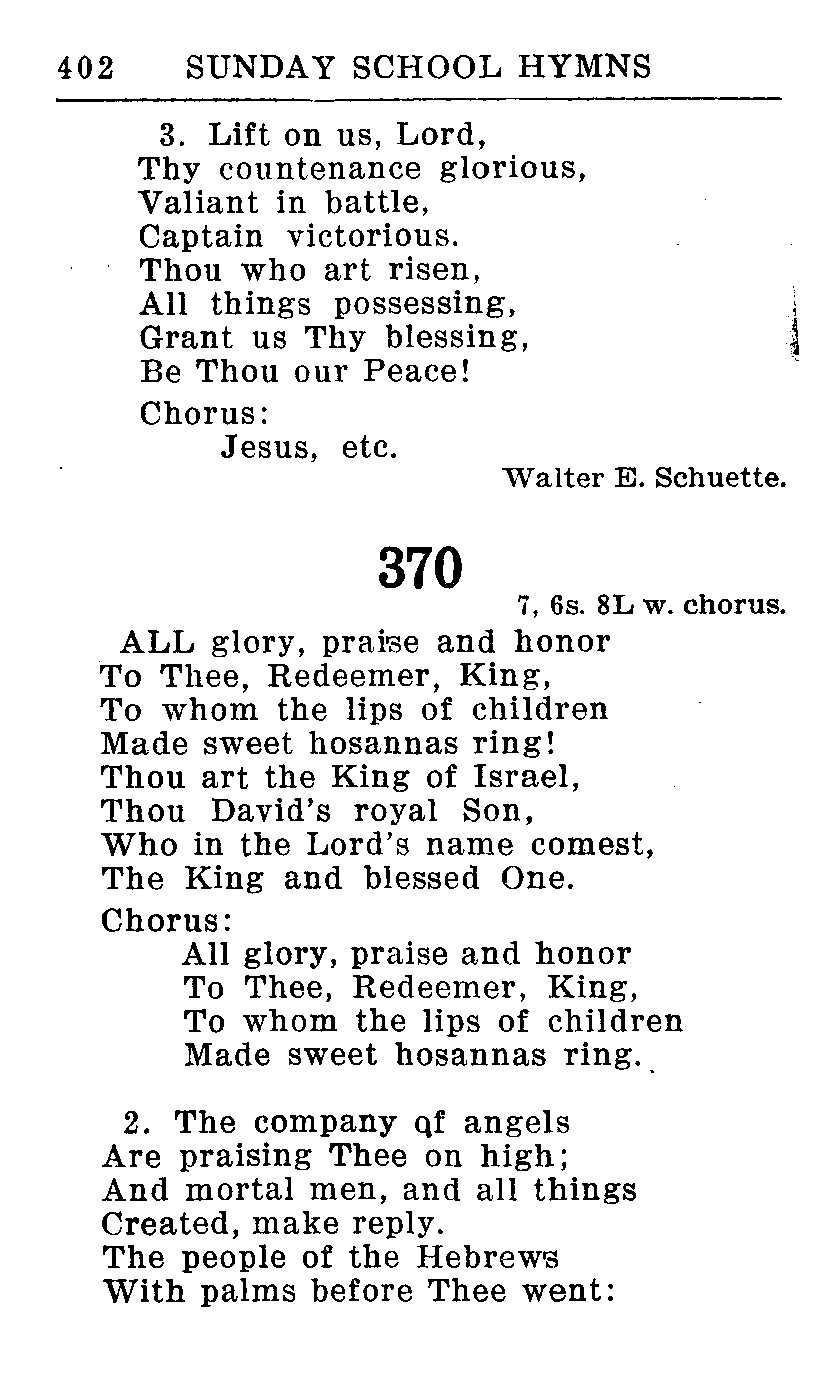 402 SUNDAY SCHOOL HYMNS

3. Lift on us, Lord,
Thy countenance glorious,
Valiant in battle,
Captain victorious.
Thou who art risen,
All things possessing,
Grant us Thy blessing,
Be Thou our Peace!

Chorus:
Jesus, etc.

Walter E. Schuette.

370

7, 6s. 8L w. chorus.

ALL glory, praise and honor
To Thee, Redeemer, King,
To whom the lips of children
Made sweet hosannas ring!
Thou art the King of Israel,
Thou David's royal Son,
Who in the Lord's name comest,
The King and blessed One.

Chorus:
All glory, praise and honor
To Thee, Redeemer, King,
To whom the lips of children
Made sweet hosannas ring.

2. The company qf angels
Are praising Thee on high;
And mortal men, and all things
Created, make reply.
The people of the Hebrews
With palms before Thee went: